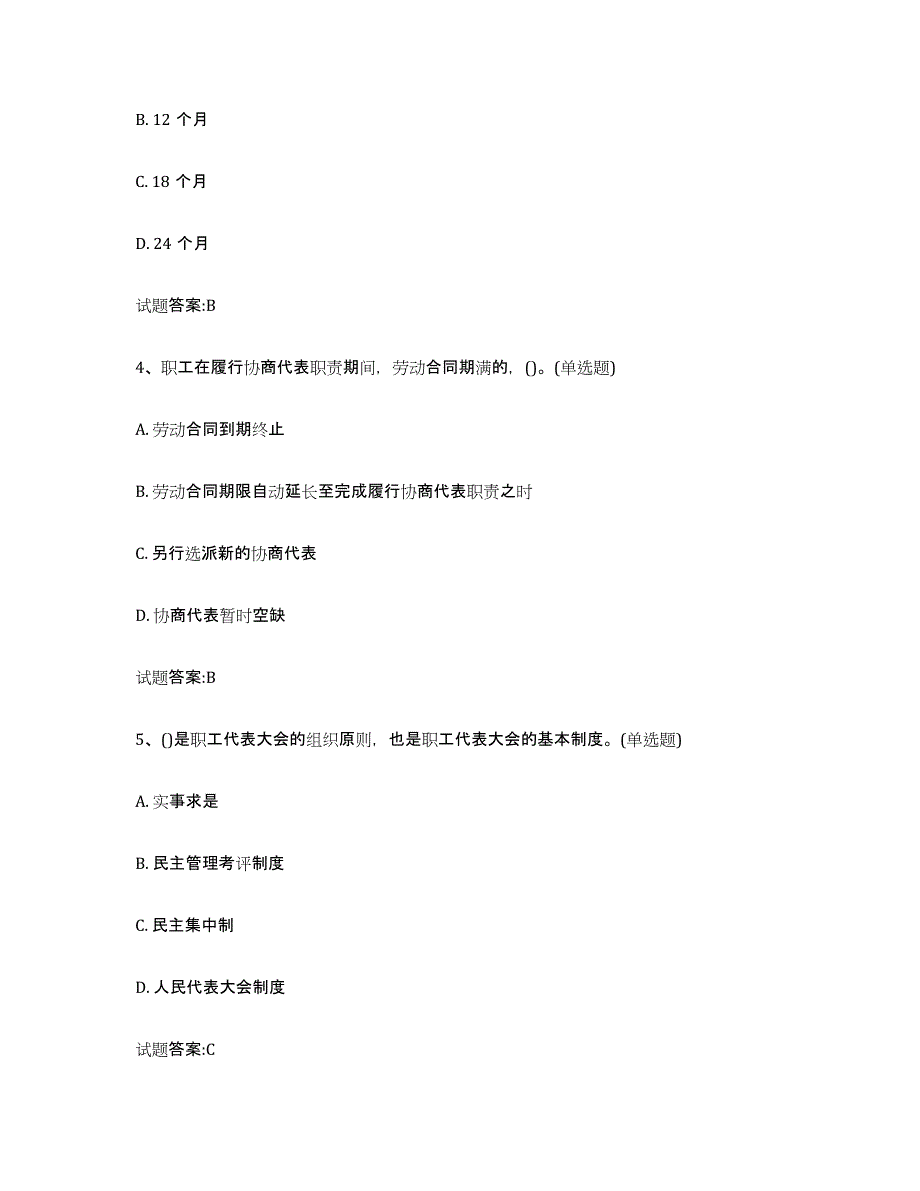 B. 12 个月

C. 18 个月

D. 24 个月

试题答案:B

4、职工在履行协商代表职责期间，劳动合同期满的，()。(单选题)

A. 劳动合同到期终止

B. 劳动合同期限自动延长至完成履行协商代表职责之时

C. 另行选派新的协商代表

D. 协商代表暂时空缺

试题答案:B

5、()是职工代表大会的组织原则，也是职工代表大会的基本制度。(单选题)

A. 实事求是

B. 民主管理考评制度

C. 民主集中制

D. 人民代表大会制度

试题答案:C